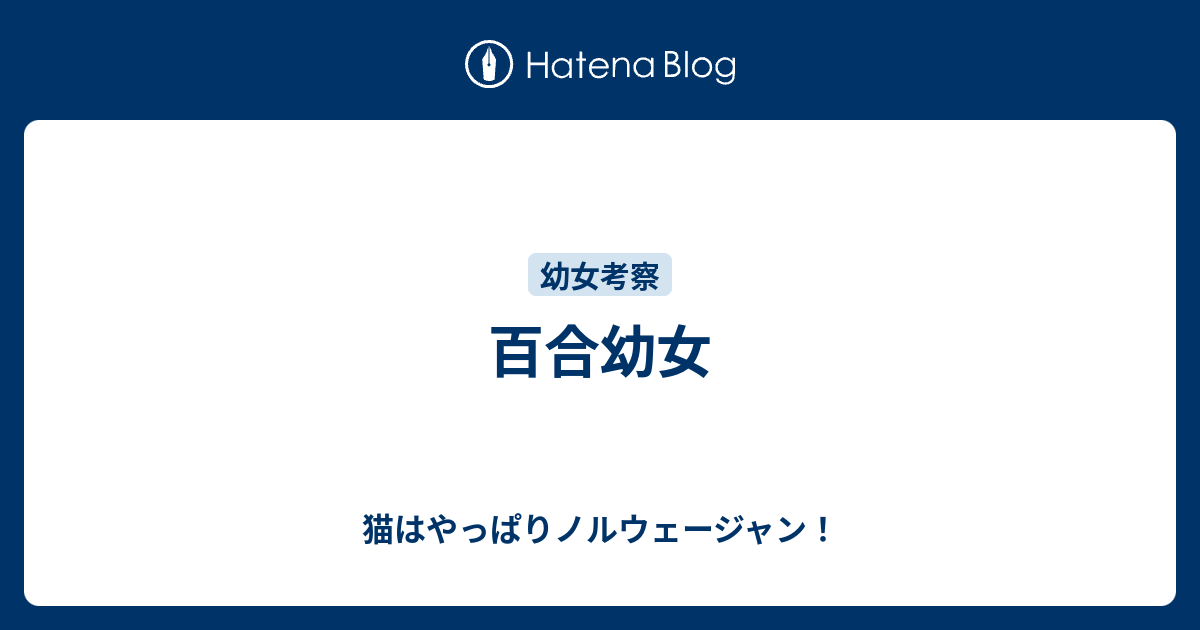 Hatena Blog

幼女考察

百合幼女

猫はやっぱりノルウェージャン！